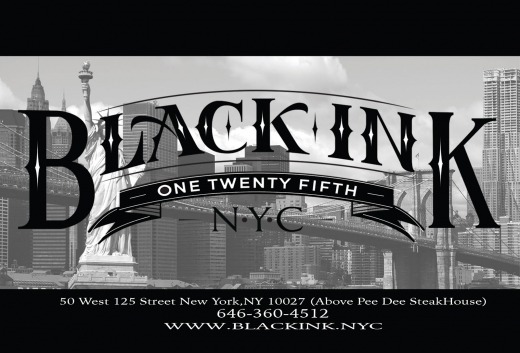 BLACK INK
ONE TWENTY FIFTH
N·Y·C

50 West 125 Street New York,NY 10027 (Above Pee Dee SteakHouse)
646-360-4512
WWW.BLACKINK.NYC